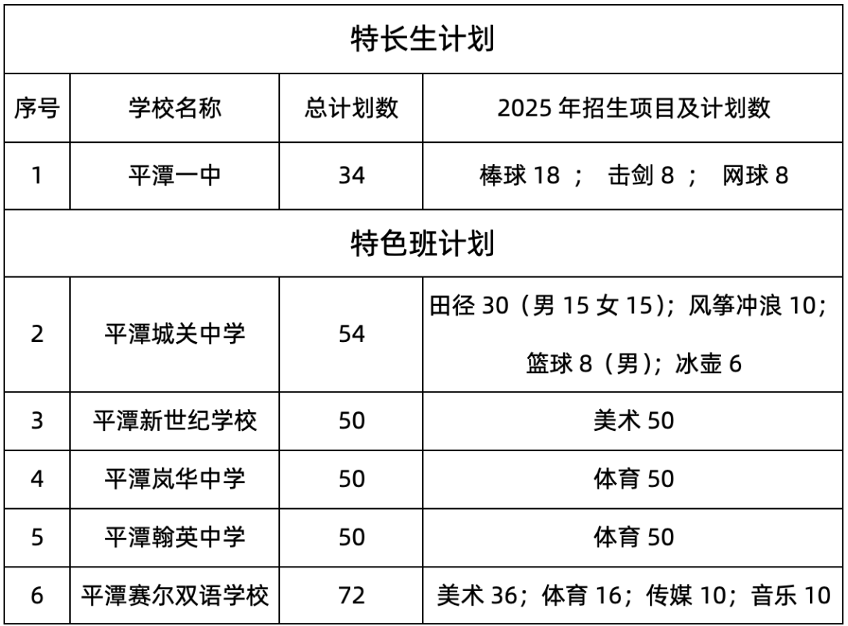 | 特长生计划 | | | |
|---|---|---|---|
| 序号 | 学校名称 | 总计划数 | 2025 年招生项目及计划数 |
| 1 | 平潭一中 | 34 | 棒球 18 ； 击剑 8 ； 网球 8 |
| 特色班计划 | | | |
| 2 | 平潭城关中学 | 54 | 田径 30（男 15 女 15）；风筝冲浪 10；篮球 8（男）；冰壶 6 |
| 3 | 平潭新世纪学校 | 50 | 美术 50 |
| 4 | 平潭岚华中学 | 50 | 体育 50 |
| 5 | 平潭翰英中学 | 50 | 体育 50 |
| 6 | 平潭赛尔双语学校 | 72 | 美术 36；体育 16；传媒 10；音乐 10 |